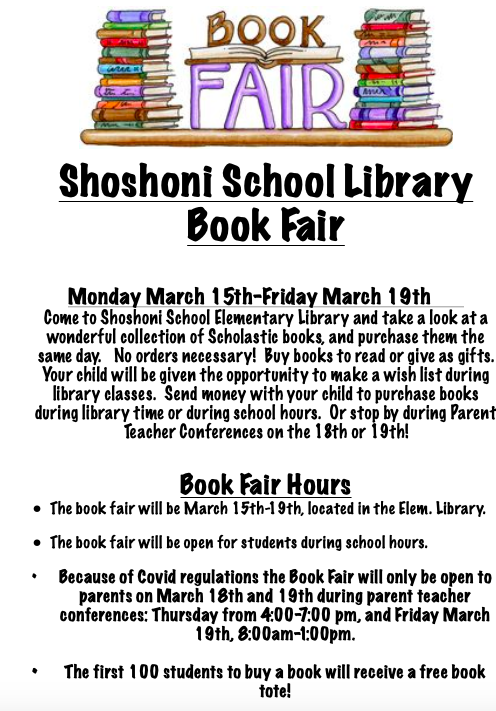 BOOK FAIR

Shoshoni School Library Book Fair

Monday March 15th-Friday March 19th
Come to Shoshoni School Elementary Library and take a look at a wonderful collection of Scholastic books, and purchase them the same day. No orders necessary! Buy books to read or give as gifts. Your child will be given the opportunity to make a wish list during library classes. Send money with your child to purchase books during library time or during school hours. Or stop by during Parent Teacher Conferences on the 18th or 19th!

Book Fair Hours
• The book fair will be March 15th-19th, located in the Elem. Library.

• The book fair will be open for students during school hours.

• Because of Covid regulations the Book Fair will only be open to parents on March 18th and 19th during parent teacher conferences: Thursday from 4:00-7:00 pm, and Friday March 19th, 8:00am-1:00pm.

• The first 100 students to buy a book will receive a free book tote!